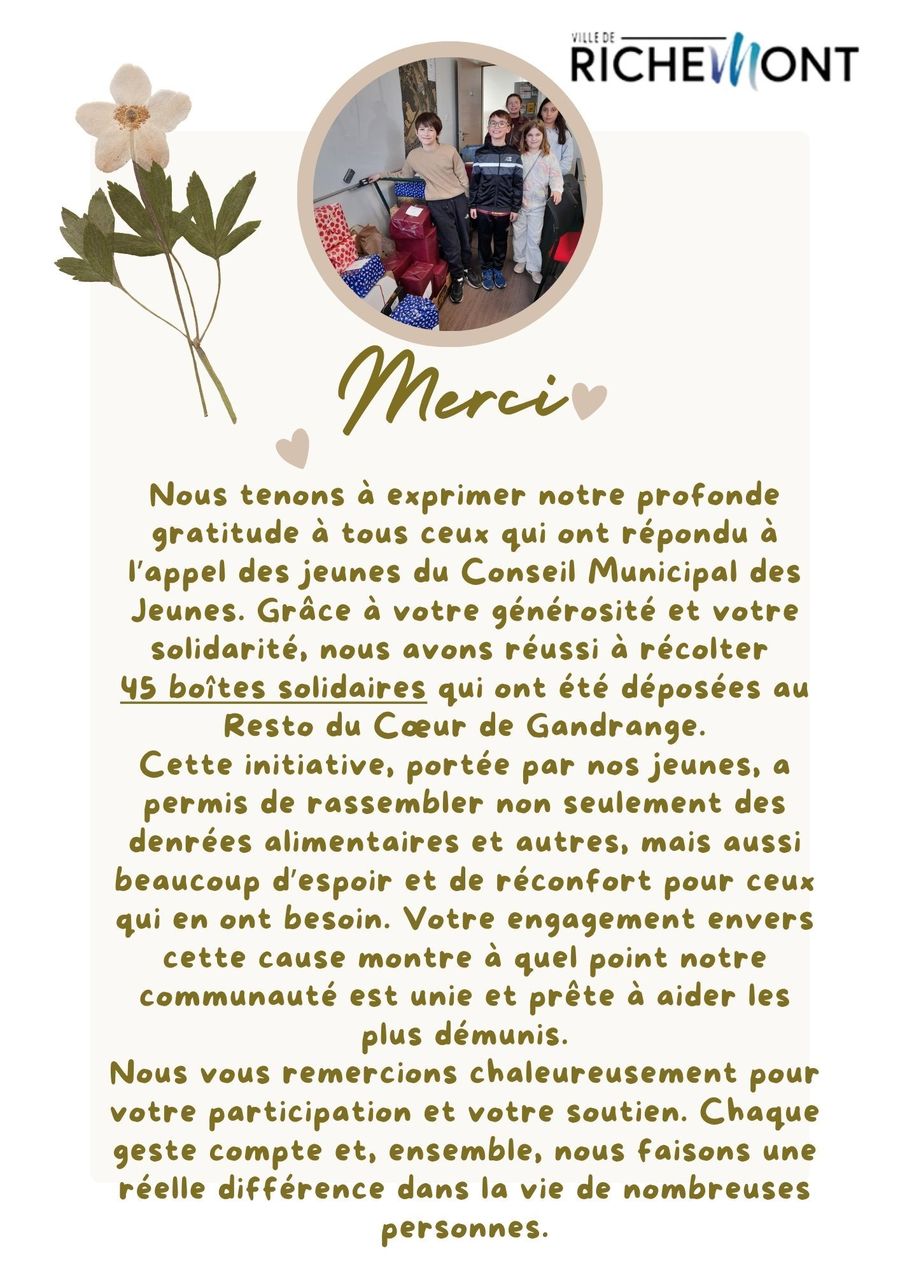 VILLE DE RICHEMONT

Merci

Nous tenons à exprimer notre profonde gratitude à tous ceux qui ont répondu à l'appel des jeunes du Conseil Municipal des Jeunes. Grâce à votre générosité et votre solidarité, nous avons réussi à récolter 45 boîtes solidaires qui ont été déposées au Resto du Cœur de Gandrange.
Cette initiative, portée par nos jeunes, a permis de rassembler non seulement des denrées alimentaires et autres, mais aussi beaucoup d'espoir et de réconfort pour ceux qui en ont besoin. Votre engagement envers cette cause montre à quel point notre communauté est unie et prête à aider les plus démunis.
Nous vous remercions chaleureusement pour votre participation et votre soutien. Chaque geste compte et, ensemble, nous faisons une réelle différence dans la vie de nombreuses personnes.